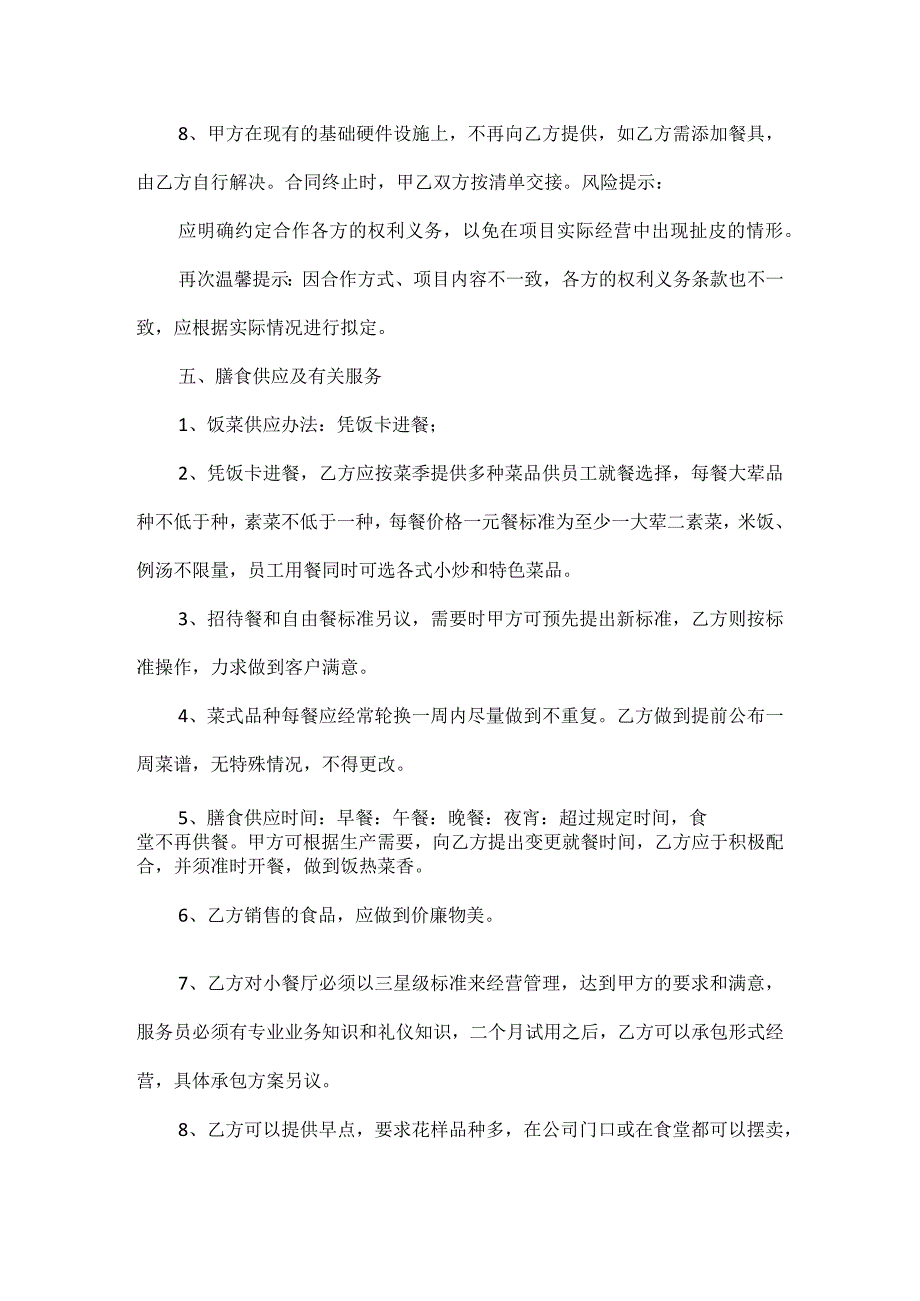 8、甲方在现有的基础硬件设施上，不再向乙方提供，如乙方需添加餐具，由乙方自行解决。合同终止时，甲乙双方按清单交接。风险提示：

应明确约定合作各方的权利义务，以免在项目实际经营中出现扯皮的情形。

再次温馨提示：因合作方式、项目内容不一致，各方的权利义务条款也不一致，应根据实际情况进行拟定。

五、膳食供应及有关服务

1、饭菜供应办法：凭饭卡进餐；

2、凭饭卡进餐，乙方应按菜季提供多种菜品供员工就餐选择，每餐大荤品种不低于种，素菜不低于一种，每餐价格一元餐标准为至少一大荤二素菜，米饭、例汤不限量，员工用餐同时可选各式小炒和特色菜品。

3、招待餐和自由餐标准另议，需要时甲方可预先提出新标准，乙方则按标准操作，力求做到客户满意。

4、菜式品种每餐应经常轮换一周内尽量做到不重复。乙方做到提前公布一周菜谱，无特殊情况，不得更改。

5、膳食供应时间：早餐：午餐：晚餐：夜宵：超过规定时间，食堂不再供餐。甲方可根据生产需要，向乙方提出变更就餐时间，乙方应于积极配合，并须准时开餐，做到饭热菜香。

6、乙方销售的食品，应做到价廉物美。

7、乙方对小餐厅必须以三星级标准来经营管理，达到甲方的要求和满意，服务员必须有专业业务知识和礼仪知识，二个月试用之后，乙方可以承包形式经营，具体承包方案另议。

8、乙方可以提供早点，要求花样品种多，在公司门口或在食堂都可以摆卖，